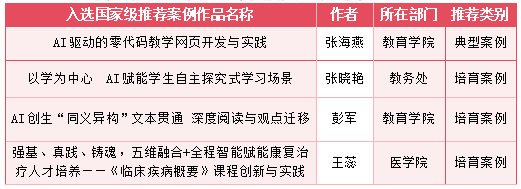 | 入选国家级推荐案例作品名称 | 作者 | 所在部门 | 推荐类别 |
|---|---|---|---|
| AI驱动的零代码教学网页开发与实践 | 张海燕 | 教育学院 | 典型案例 |
| 以学为中心 AI赋能学生自主探究式学习场景 | 张晓艳 | 教务处 | 培育案例 |
| AI创生“同义异构”文本贯通 深度阅读与观点迁移 | 彭军 | 教育学院 | 培育案例 |
| 强基、真践、铸魂，五维融合+全程智能赋能康复治疗人才培养——《临床疾病概要》课程创新与实践 | 王蕊 | 医学院 | 培育案例 |